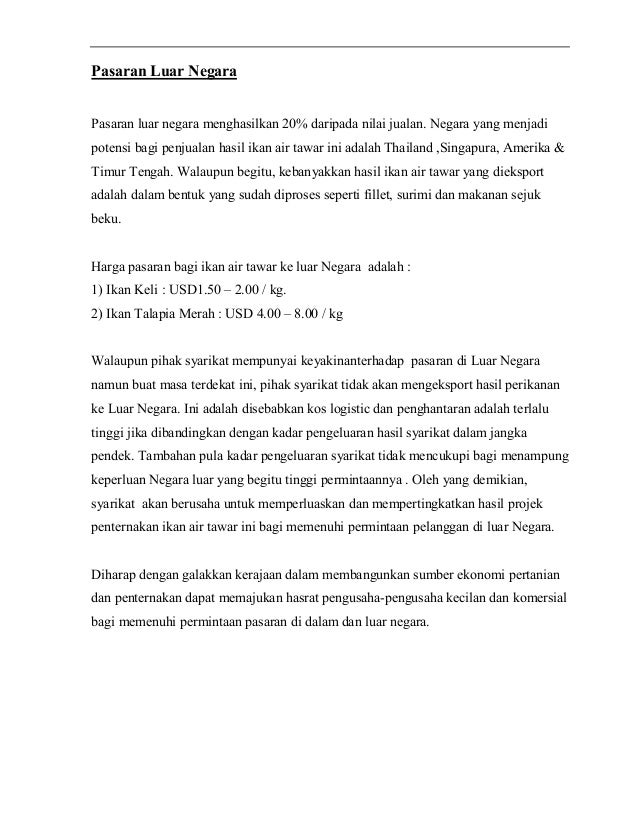 Pasaran Luar Negara

Pasaran luar negara menghasilkan 20% daripada nilai jualan. Negara yang menjadi potensi bagi penjualan hasil ikan air tawar ini adalah Thailand ,Singapura, Amerika & Timur Tengah. Walaupun begitu, kebanyakkan hasil ikan air tawar yang dieksport adalah dalam bentuk yang sudah diproses seperti fillet, surimi dan makanan sejuk beku.

Harga pasaran bagi ikan air tawar ke luar Negara adalah :
1) Ikan Keli : USD1.50 – 2.00 / kg.
2) Ikan Talapia Merah : USD 4.00 – 8.00 / kg

Walaupun pihak syarikat mempunyai keyakinanterhadap pasaran di Luar Negara namun buat masa terdekat ini, pihak syarikat tidak akan mengeksport hasil perikanan ke Luar Negara. Ini adalah disebabkan kos logistic dan penghantaran adalah terlalu tinggi jika dibandingkan dengan kadar pengeluaran hasil syarikat dalam jangka pendek. Tambahan pula kadar pengeluaran syarikat tidak mencukupi bagi menampung keperluan Negara luar yang begitu tinggi permintaannya . Oleh yang demikian, syarikat akan berusaha untuk memperluaskan dan mempertingkatkan hasil projek penternakan ikan air tawar ini bagi memenuhi permintaan pelanggan di luar Negara.

Diharap dengan galakkan kerajaan dalam membangunkan sumber ekonomi pertanian dan penternakan dapat memajukan hasrat pengusaha-pengusaha kecilan dan komersial bagi memenuhi permintaan pasaran di dalam dan luar negara.